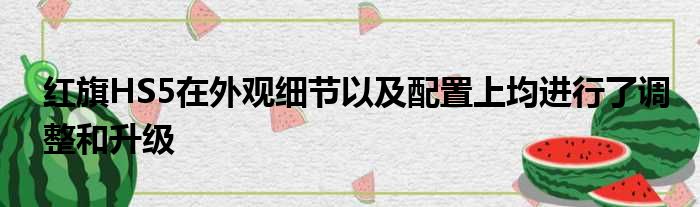 红旗HS5在外观细节以及配置上均进行了调整和升级